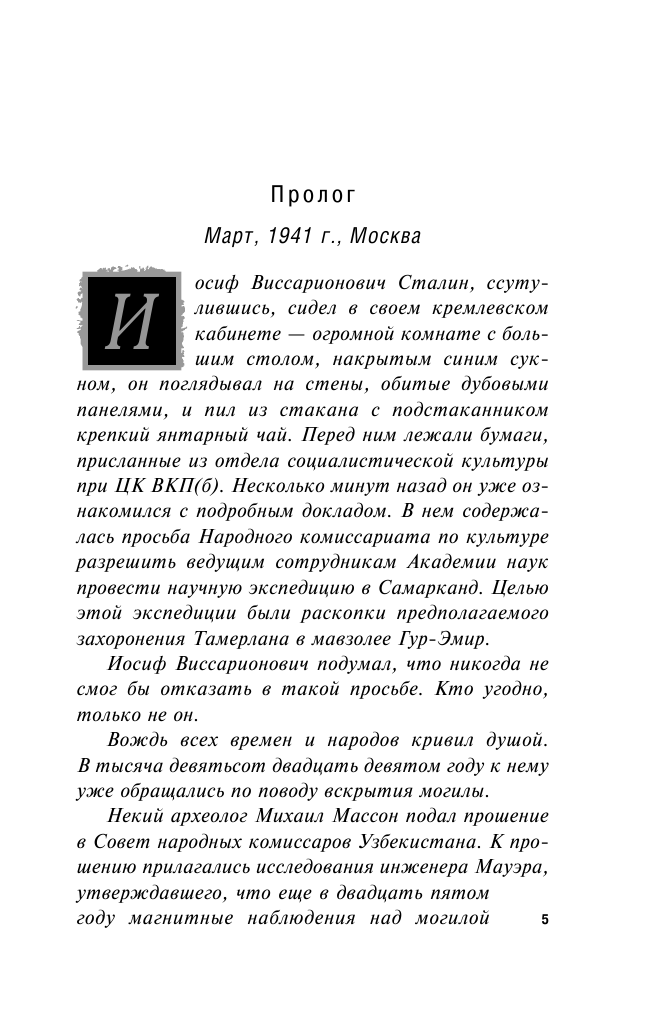 Пролог

Март, 1941 г., Москва

Иосиф Виссарионович Сталин, ссутулившись, сидел в своем кремлевском кабинете — огромной комнате с большим столом, накрытым синим сукном, он поглядывал на стены, обитые дубовыми панелями, и пил из стакана с подстаканником крепкий янтарный чай. Перед ним лежали бумаги, присланные из отдела социалистической культуры при ЦК ВКП(б). Несколько минут назад он уже ознакомился с подробным докладом. В нем содержалась просьба Народного комиссариата по культуре разрешить ведущим сотрудникам Академии наук провести научную экспедицию в Самарканд. Целью этой экспедиции были раскопки предполагаемого захоронения Тамерлана в мавзолее Гур-Эмир.

Иосиф Виссарионович подумал, что никогда не смог бы отказать в такой просьбе. Кто угодно, только не он.

Вождь всех времен и народов кривил душой. В тысяча девятьсот двадцать девятом году к нему уже обращались по поводу вскрытия могилы.

Некий археолог Михаил Массон подал прошение в Совет народных комиссаров Узбекистана. К прошению прилагались исследования инженера Мауэра, утверждавшего, что еще в двадцать пятом году магнитные наблюдения над могилой

5